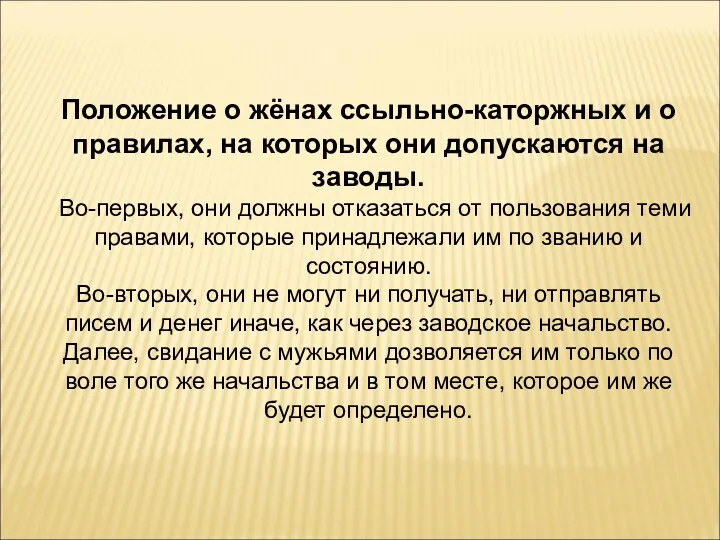 Положение о жёнах ссыльно-каторжных и о правилах, на которых они допускаются на заводы.

Во-первых, они должны отказаться от пользования теми правами, которые принадлежали им по званию и состоянию.
Во-вторых, они не могут ни получать, ни отправлять писем и денег иначе, как через заводское начальство.
Далее, свидание с мужьями дозволяется им только по воле того же начальства и в том месте, которое им же будет определено.